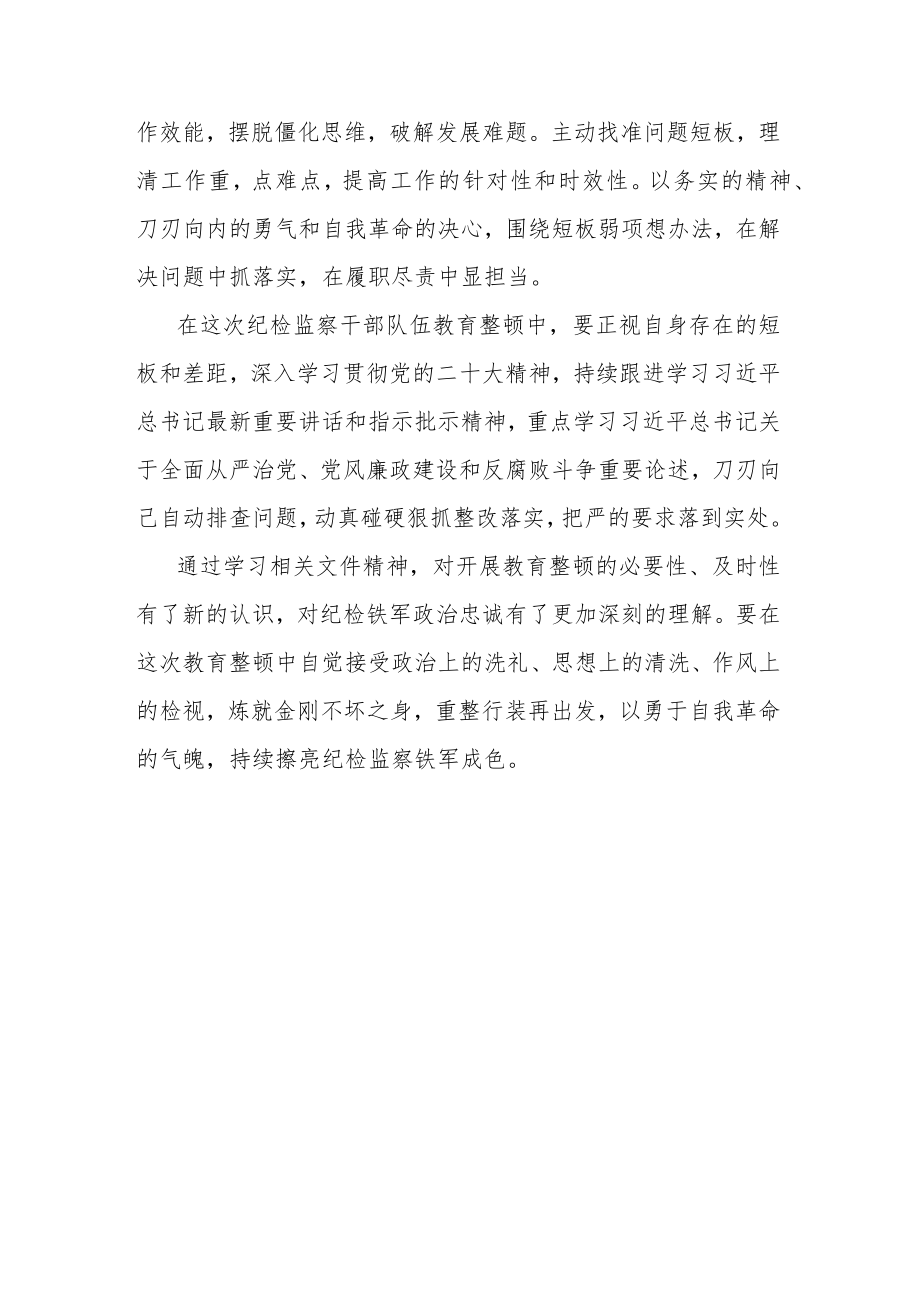 作效能，摆脱僵化思维，破解发展难题。主动找准问题短板，理清工作重，点难点，提高工作的针对性和时效性。以务实的精神、刀刃向内的勇气和自我革命的决心，围绕短板弱项想办法，在解决问题中抓落实，在履职尽责中显担当。

在这次纪检监察干部队伍教育整顿中，要正视自身存在的短板和差距，深入学习贯彻党的二十大精神，持续跟进学习习近平总书记最新重要讲话和指示批示精神，重点学习习近平总书记关于全面从严治党、党风廉政建设和反腐败斗争重要论述，刀刃向己自动排查问题，动真碰硬狠抓整改落实，把严的要求落到实处。

通过学习相关文件精神，对开展教育整顿的必要性、及时性有了新的认识，对纪检铁军政治忠诚有了更加深刻的理解。要在这次教育整顿中自觉接受政治上的洗礼、思想上的清洗、作风上的检视，炼就金刚不坏之身，重整行装再出发，以勇于自我革命的气魄，持续擦亮纪检监察铁军成色。